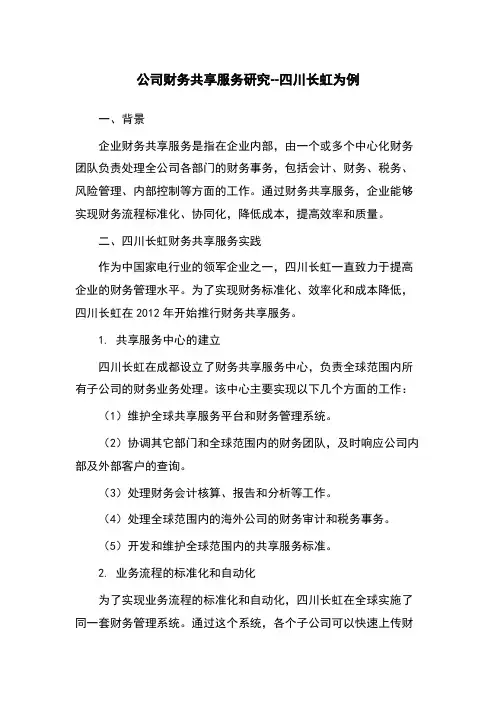 公司财务共享服务研究--四川长虹为例

一、背景

企业财务共享服务是指在企业内部，由一个或多个中心化财务团队负责处理全公司各部门的财务事务，包括会计、财务、税务、风险管理、内部控制等方面的工作。通过财务共享服务，企业能够实现财务流程标准化、协同化，降低成本，提高效率和质量。

二、四川长虹财务共享服务实践

作为中国家电行业的领军企业之一，四川长虹一直致力于提高企业的财务管理水平。为了实现财务标准化、效率化和成本降低，四川长虹在 2012 年开始推行财务共享服务。

1. 共享服务中心的建立

四川长虹在成都设立了财务共享服务中心，负责全球范围内所有子公司的财务业务处理。该中心主要实现以下几个方面的工作：

（1）维护全球共享服务平台和财务管理系统。

（2）协调其它部门和全球范围内的财务团队，及时响应公司内部及外部客户的查询。

（3）处理财务会计核算、报告和分析等工作。

（4）处理全球范围内的海外公司的财务审计和税务事务。

（5）开发和维护全球范围内的共享服务标准。

2. 业务流程的标准化和自动化

为了实现业务流程的标准化和自动化，四川长虹在全球实施了同一套财务管理系统。通过这个系统，各个子公司可以快速上传财